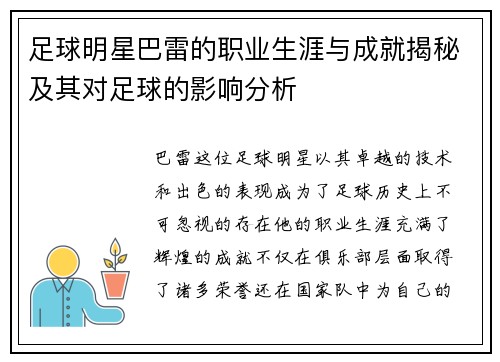 足球明星巴雷的职业生涯与成就揭秘及其对足球的影响分析

巴雷这位足球明星以其卓越的技术和出色的表现成为了足球历史上不可忽视的存在他的职业生涯充满了辉煌的成就不仅在俱乐部层面取得了诸多荣誉还在国家队中为自己的